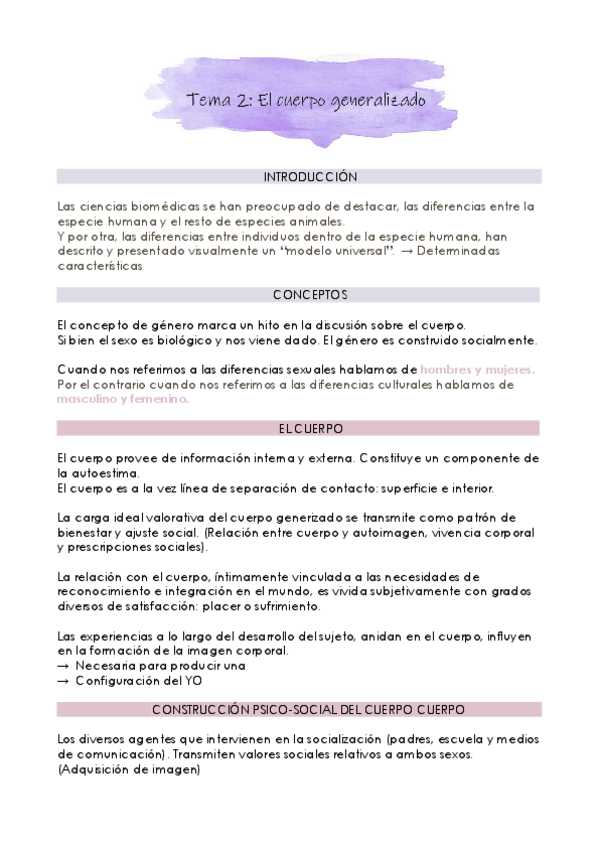 Tema 2: El cuerpo generalizado

INTRODUCCIÓN

Las ciencias biomédicas se han preocupado de destacar, las diferencias entre la especie humana y el resto de especies animales.
Y por otra, las diferencias entre individuos dentro de la especie humana, han descrito y presentado visualmente un "modelo universal". → Determinadas características

CONCEPTOS

El concepto de género marca un hito en la discusión sobre el cuerpo.
Si bien el sexo es biológico y nos viene dado. El género es construido socialmente.

Cuando nos referimos a las diferencias sexuales hablamos de hombres y mujeres.
Por el contrario cuando nos referimos a las diferencias culturales hablamos de masculino y femenino.

EL CUERPO

El cuerpo provee de información interna y externa. Constituye un componente de la autoestima.
El cuerpo es a la vez línea de separación de contacto: superficie e interior.

La carga ideal valorativa del cuerpo generizado se transmite como patrón de bienestar y ajuste social. (Relación entre cuerpo y autoimagen, vivencia corporal y prescripciones sociales).

La relación con el cuerpo, íntimamente vinculada a las necesidades de reconocimiento e integración en el mundo, es vivida subjetivamente con grados diversos de satisfacción: placer o sufrimiento.

Las experiencias a lo largo del desarrollo del sujeto, anidan en el cuerpo, influyen en la formación de la imagen corporal.
→ Necesaria para producir una
→ Configuración del YO

CONSTRUCCIÓN PSICO-SOCIAL DEL CUERPO CUERPO

Los diversos agentes que intervienen en la socialización (padres, escuela y medios de comunicación). Transmiten valores sociales relativos a ambos sexos. (Adquisición de imagen)